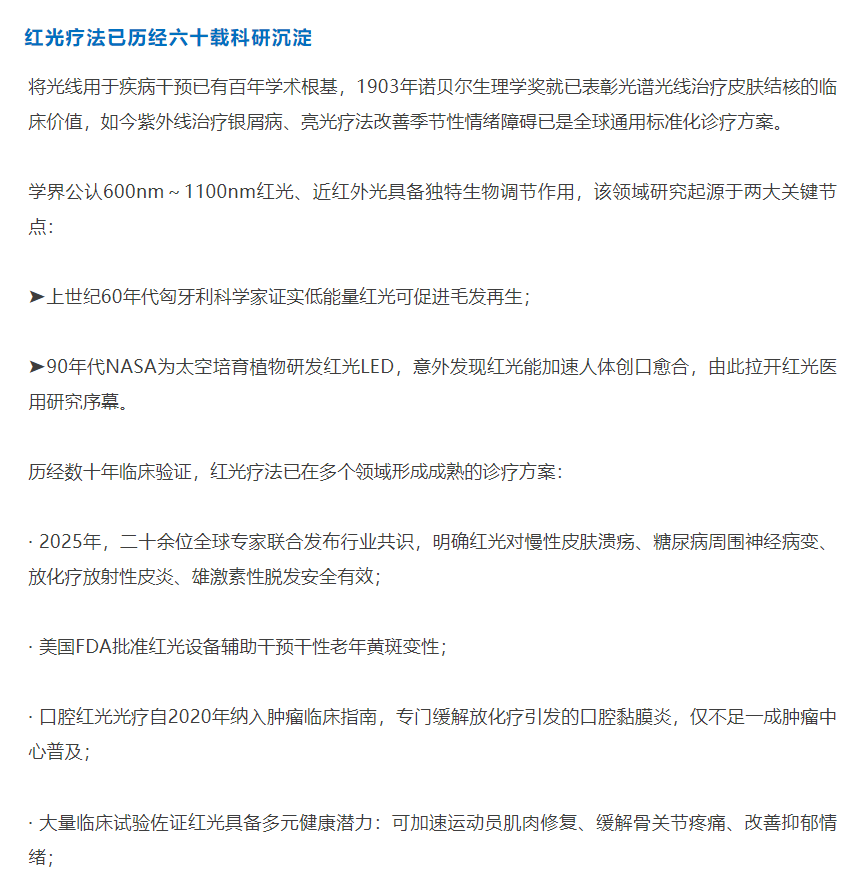 红光疗法已历经六十载科研沉淀

将光线用于疾病干预已有百年学术根基，1903年诺贝尔生理学奖就已表彰光谱光线治疗皮肤结核的临床价值，如今紫外线治疗银屑病、亮光疗法改善季节性情绪障碍已是全球通用标准化诊疗方案。

学界公认600nm～1100nm红光、近红外光具备独特生物调节作用，该领域研究起源于两大关键节点：

➤上世纪60年代匈牙利科学家证实低能量红光可促进毛发再生；

➤90年代NASA为太空培育植物研发红光LED，意外发现红光能加速人体创口愈合，由此拉开红光医用研究序幕。

历经数十年临床验证，红光疗法已在多个领域形成成熟的诊疗方案：

· 2025年，二十余位全球专家联合发布行业共识，明确红光对慢性皮肤溃疡、糖尿病周围神经病变、放化疗放射性皮炎、雄激素性脱发安全有效；

· 美国FDA批准红光设备辅助干预干性老年黄斑变性；

· 口腔红光光疗自2020年纳入肿瘤临床指南，专门缓解放化疗引发的口腔黏膜炎，仅不足一成肿瘤中心普及；

· 大量临床试验佐证红光具备多元健康潜力：可加速运动员肌肉修复、缓解骨关节疼痛、改善抑郁情绪；